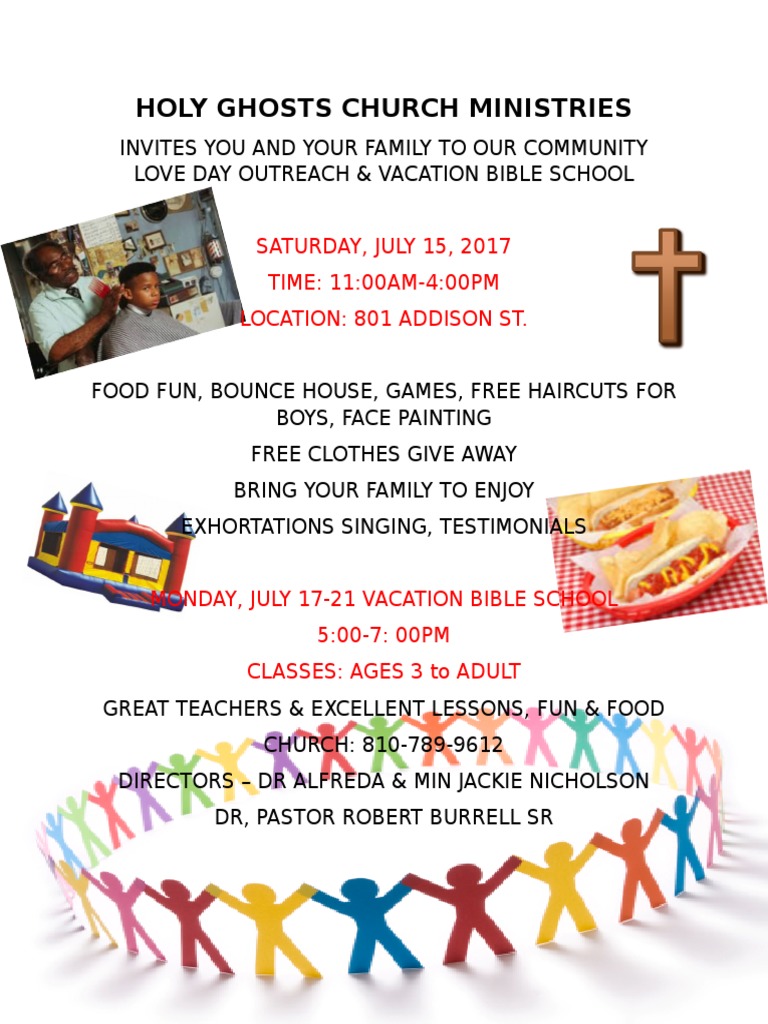 HOLY GHOSTS CHURCH MINISTRIES

INVITES YOU AND YOUR FAMILY TO OUR COMMUNITY LOVE DAY OUTREACH & VACATION BIBLE SCHOOL

SATURDAY, JULY 15, 2017

TIME: 11:00AM-4:00PM

LOCATION: 801 ADDISON ST.

FOOD FUN, BOUNCE HOUSE, GAMES, FREE HAIRCUTS FOR BOYS, FACE PAINTING

FREE CLOTHES GIVE AWAY

BRING YOUR FAMILY TO ENJOY

EXHORTATIONS SINGING, TESTIMONIALS

MONDAY, JULY 17-21 VACATION BIBLE SCHOOL

5:00-7: 00PM

CLASSES: AGES 3 to ADULT

GREAT TEACHERS & EXCELLENT LESSONS, FUN & FOOD

CHURCH: 810-789-9612

DIRECTORS – DR ALFREDA & MIN JACKIE NICHOLSON

DR, PASTOR ROBERT BURRELL SR